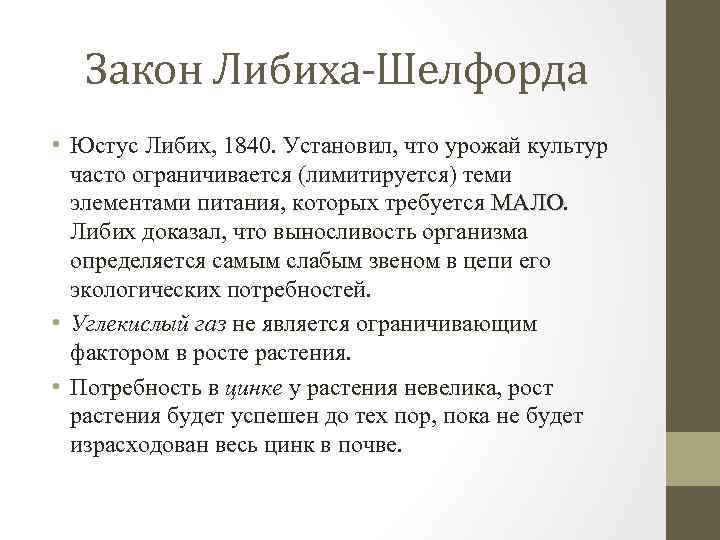 Закон Либиха-Шелфорда

• Юстус Либих, 1840. Установил, что урожай культур часто ограничивается (лимитируется) теми элементами питания, которых требуется МАЛО. Либих доказал, что выносливость организма определяется самым слабым звеном в цепи его экологических потребностей.

• Углекислый газ не является ограничивающим фактором в росте растения.

• Потребность в цинке у растения невелика, рост растения будет успешен до тех пор, пока не будет израсходован весь цинк в почве.